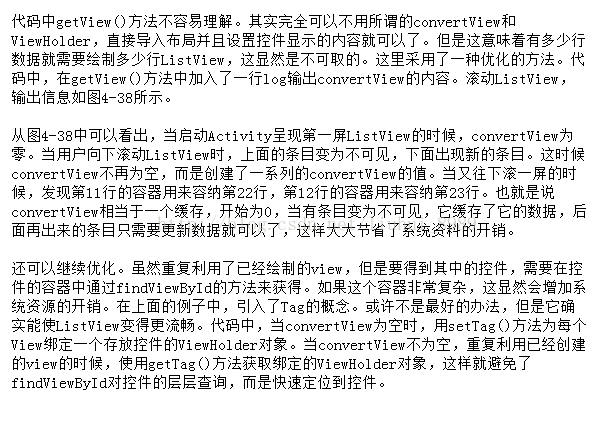 代码中getView()方法不容易理解。其实完全可以不用所谓的convertView和ViewHolder，直接导入布局并且设置控件显示的内容就可以了。但是这意味着有多少行数据就需要绘制多少行ListView，这显然是不可取的。这里采用了一种优化的方法。代码中，在getView()方法中加入了一行log输出convertView的内容。滚动ListView，输出信息如图4-38所示。

从图4-38中可以看出，当启动Activity呈现第一屏ListView的时候，convertView为零。当用户向下滚动ListView时，上面的条目变为不可见，下面出现新的条目。这时候convertView不再为空，而是创建了一系列的convertView的值。当又往下滚一屏的时候，发现第11行的容器用来容纳第22行，第12行的容器用来容纳第23行。也就是说convertView相当于一个缓存，开始为0，当有条目变为不可见，它缓存了它的数据，后面再出来的条目只需要更新数据就可以了，这样大大节省了系统资料的开销。

还可以继续优化。虽然重复利用了已经绘制的view，但是要得到其中的控件，需要在控件的容器中通过findViewById的方法来获得。如果这个容器非常复杂，这显然会增加系统资源的开销。在上面的例子中，引入了Tag的概念。或许不是最好的办法，但是它确实能使ListView变得更流畅。代码中，当convertView为空时，用setTag()方法为每个View绑定一个存放控件的ViewHolder对象。当convertView不为空，重复利用已经创建的view的时候，使用getTag()方法获取绑定的ViewHolder对象，这样就避免了findViewById对控件的层层查询，而是快速定位到控件。